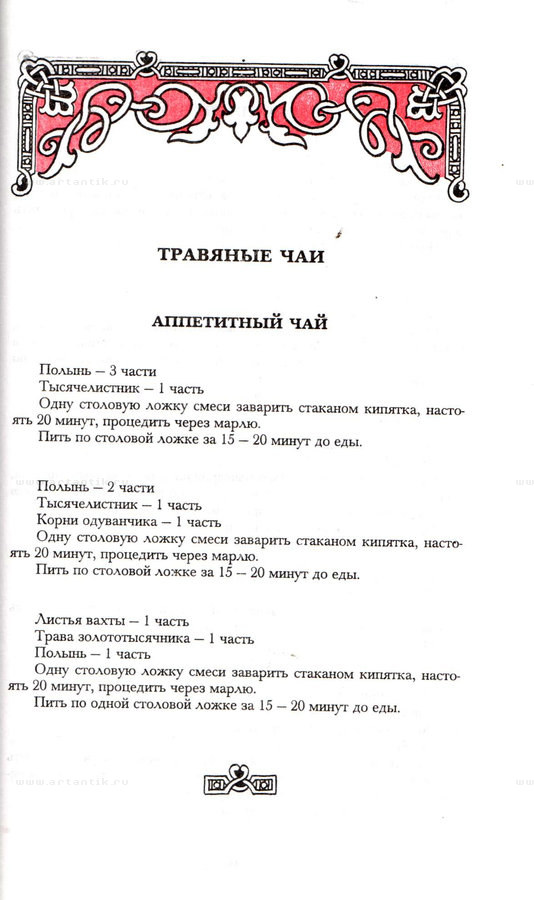 ТРАВЯНЫЕ ЧАИ

АППЕТИТНЫЙ ЧАЙ

Полынь – 3 части
Тысячелистник – 1 часть
Одну столовую ложку смеси заварить стаканом кипятка, настоять 20 минут, процедить через марлю.
Пить по столовой ложке за 15 – 20 минут до еды.

Полынь – 2 части
Тысячелистник – 1 часть
Корни одуванчика – 1 часть
Одну столовую ложку смеси заварить стаканом кипятка, настоять 20 минут, процедить через марлю.
Пить по столовой ложке за 15 – 20 минут до еды.

Листья вахты – 1 часть
Трава золототысячника – 1 часть
Полынь – 1 часть
Одну столовую ложку смеси заварить стаканом кипятка, настоять 20 минут, процедить через марлю.
Пить по одной столовой ложке за 15 – 20 минут до еды.

www.artantik.ru